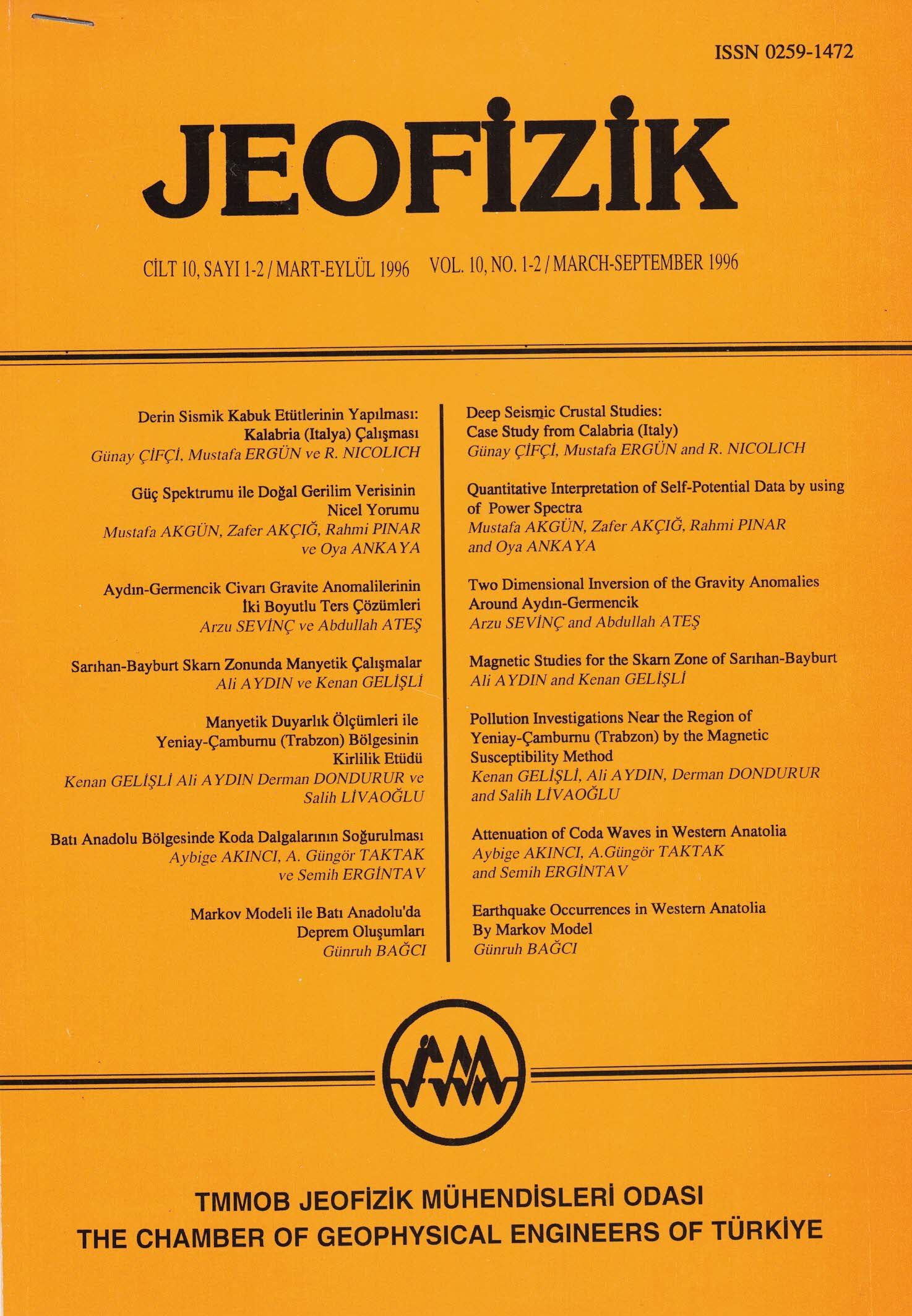 ISSN 0259-1472

JEOFİZİK

CİLT 10, SAYI 1-2 / MART-EYLÜL 1996 VOL. 10, NO. 1-2 / MARCH-SEPTEMBER 1996

Derin Sismik Kabuk Etütlerinin Yapılması: Kalabria (Italya) Çalışması
Günay ÇİFÇİ, Mustafa ERGÜN ve R. NICOLICH

Güç Spektrumu ile Doğal Gerilim Verisinin Nicel Yorumu
Mustafa AKGÜN, Zafer AKÇIĞ, Rahmi PINAR ve Oya ANKAYA

Aydın-Germencik Civarı Gravite Anomalilerinin İki Boyutlu Ters Çözümleri
Arzu SEVİNÇ ve Abdullah ATEŞ

Sarıhan-Bayburt Skarn Zonunda Manyetik Çalışmalar
Ali AYDIN ve Kenan GELİŞLİ

Manyetik Duyarlık Ölçümleri ile Yeniay-Çamburnu (Trabzon) Bölgesinin Kirlilik Etüdü
Kenan GELİŞLİ Ali AYDIN Derman DONDURUR ve Salih LİVAOĞLU

Batı Anadolu Bölgesinde Koda Dalgalarının Soğurulması
Aybige AKINCI, A. Güngör TAKTAK ve Semih ERGİNTAV

Markov Modeli ile Batı Anadolu'da Deprem Oluşumları
Günruh BAĞCI

Deep Seismic Crustal Studies: Case Study from Calabria (Italy)
Günay ÇİFÇİ, Mustafa ERGÜN and R. NICOLICH

Quantitative Interpretation of Self-Potential Data by using of Power Spectra
Mustafa AKGÜN, Zafer AKÇIĞ, Rahmi PINAR and Oya ANKAYA

Two Dimensional Inversion of the Gravity Anomalies Around Aydın-Germencik
Arzu SEVİNÇ and Abdullah ATEŞ

Magnetic Studies for the Skarn Zone of Sarıhan-Bayburt
Ali AYDIN and Kenan GELİŞLİ

Pollution Investigations Near the Region of Yeniay-Çamburnu (Trabzon) by the Magnetic Susceptibility Method
Kenan GELİŞLİ, Ali AYDIN, Derman DONDURUR and Salih LİVAOĞLU

Attenuation of Coda Waves in Western Anatolia
Aybige AKINCI, A.Güngör TAKTAK and Semih ERGİNTAV

Earthquake Occurrences in Western Anatolia By Markov Model
Günruh BAĞCI

TMMOB JEOFİZİK MÜHENDİSLERİ ODASI
THE CHAMBER OF GEOPHYSICAL ENGINEERS OF TÜRKİYE